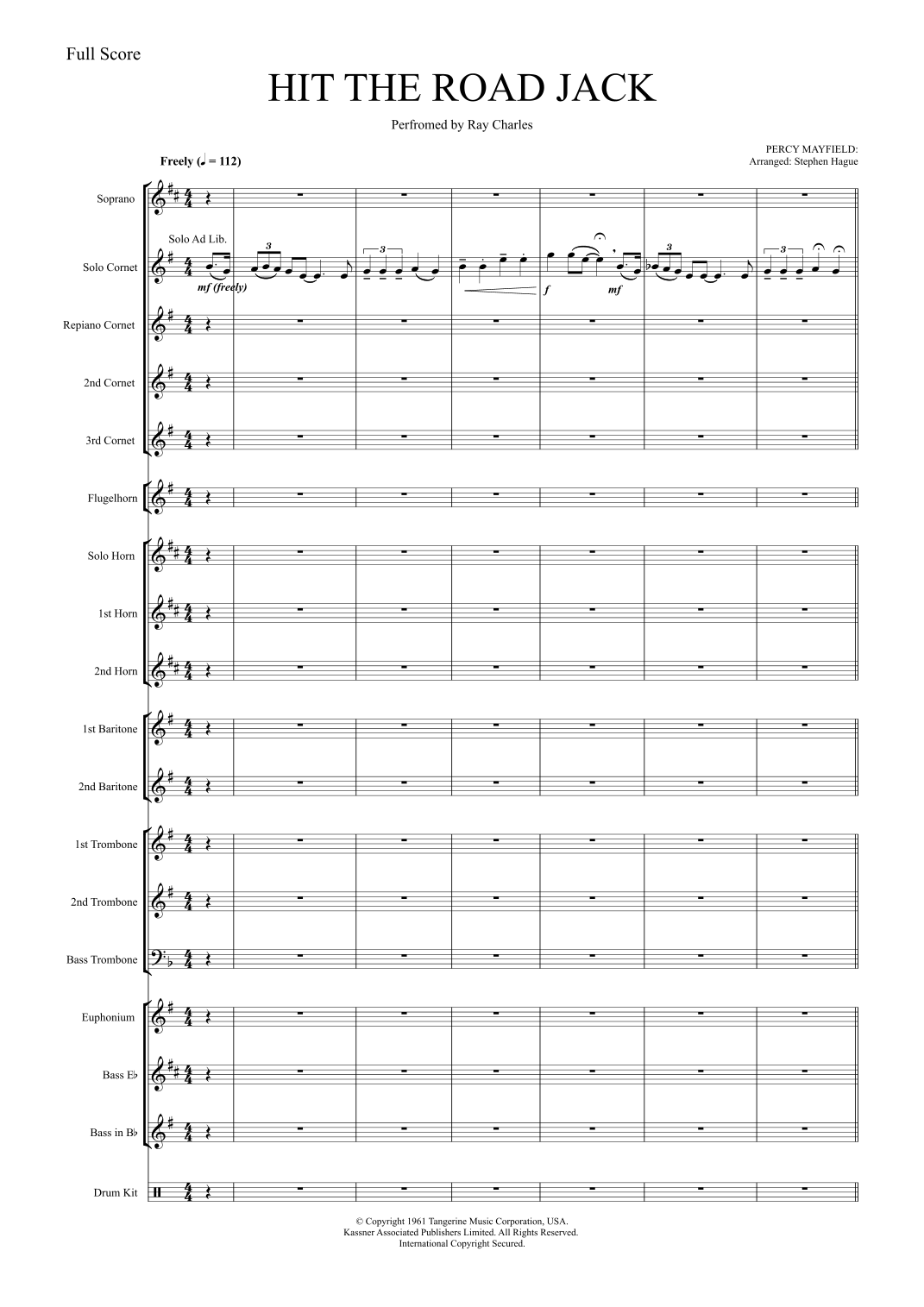 Full Score

HIT THE ROAD JACK

Perfromed by Ray Charles

PERCY MAYFIELD:
Arranged: Stephen Hague

Freely (♩ = 112)

Soprano

Solo Ad Lib.

Solo Cornet

mf (freely)

3

3

f

mf

3

3

Repiano Cornet

2nd Cornet

3rd Cornet

Flugelhorn

Solo Horn

1st Horn

2nd Horn

1st Baritone

2nd Baritone

1st Trombone

2nd Trombone

Bass Trombone

Euphonium

Bass E♭

Bass in B♭

Drum Kit

© Copyright 1961 Tangerine Music Corporation, USA.
Kassner Associated Publishers Limited. All Rights Reserved.
International Copyright Secured.